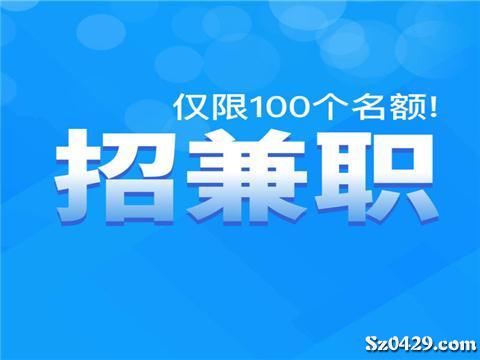 仅限100个名额!

招兼职

Sz0429.com